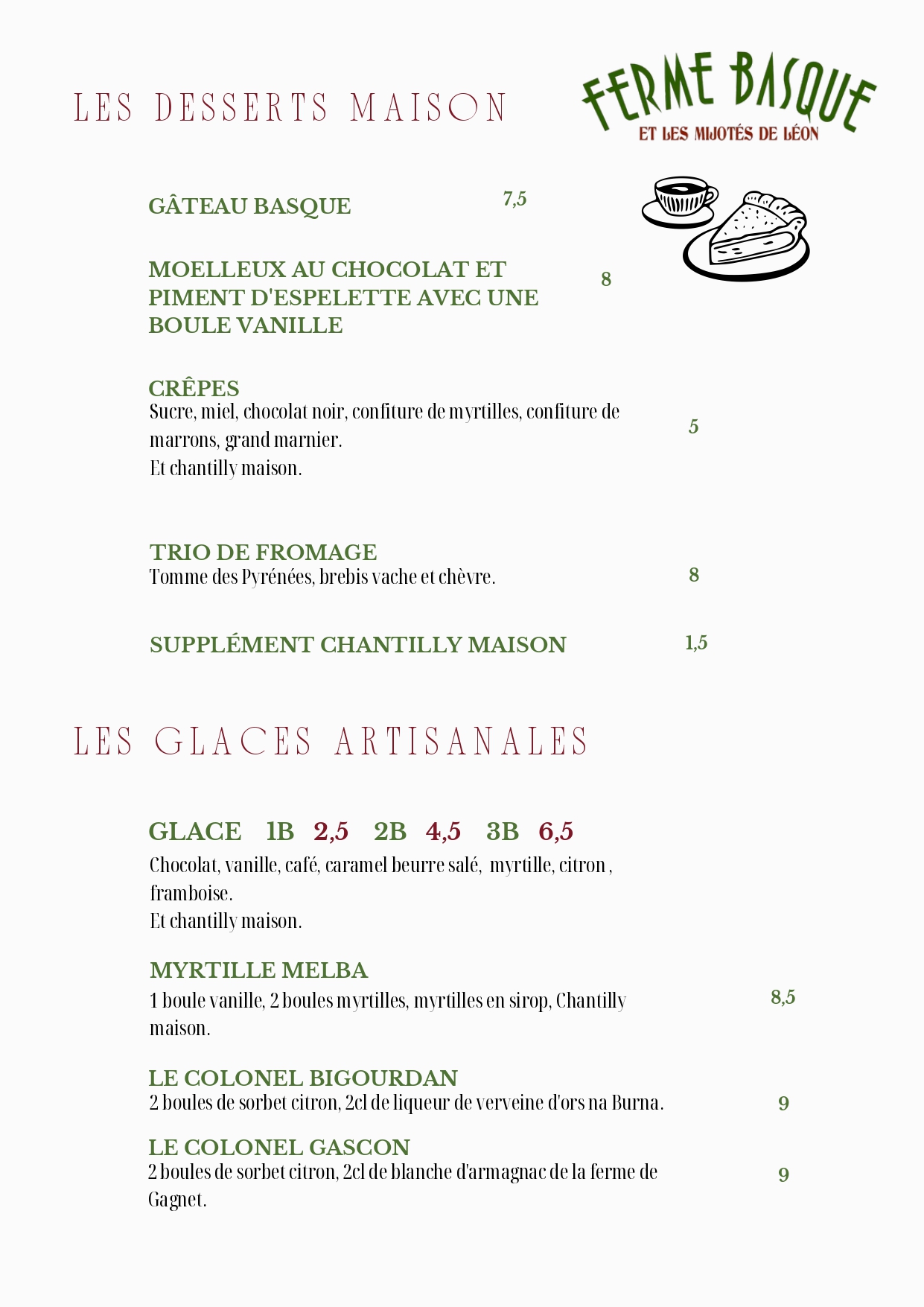 LES DESSERTS MAISON

FERME BASQUE
ET LES MIJOTÉS DE LÉON

GÂTEAU BASQUE 7,5

MOELLEUX AU CHOCOLAT ET PIMENT D'ESPELETTE AVEC UNE BOULE VANILLE 8

CRÊPES
Sucre, miel, chocolat noir, confiture de myrtilles, confiture de marrons, grand marnier.
Et chantilly maison. 5

TRIO DE FROMAGE
Tomme des Pyrénées, brebis vache et chèvre. 8

SUPPLÉMENT CHANTILLY MAISON 1,5

LES GLACES ARTISANALES

GLACE 1B 2,5 2B 4,5 3B 6,5
Chocolat, vanille, café, caramel beurre salé, myrtille, citron , framboise.
Et chantilly maison.

MYRTILLE MELBA
1 boule vanille, 2 boules myrtilles, myrtilles en sirop, Chantilly maison. 8,5

LE COLONEL BIGOURDAN
2 boules de sorbet citron, 2cl de liqueur de verveine d'ors na Burna. 9

LE COLONEL GASCON
2 boules de sorbet citron, 2cl de blanche d'armagnac de la ferme de Gagnet. 9